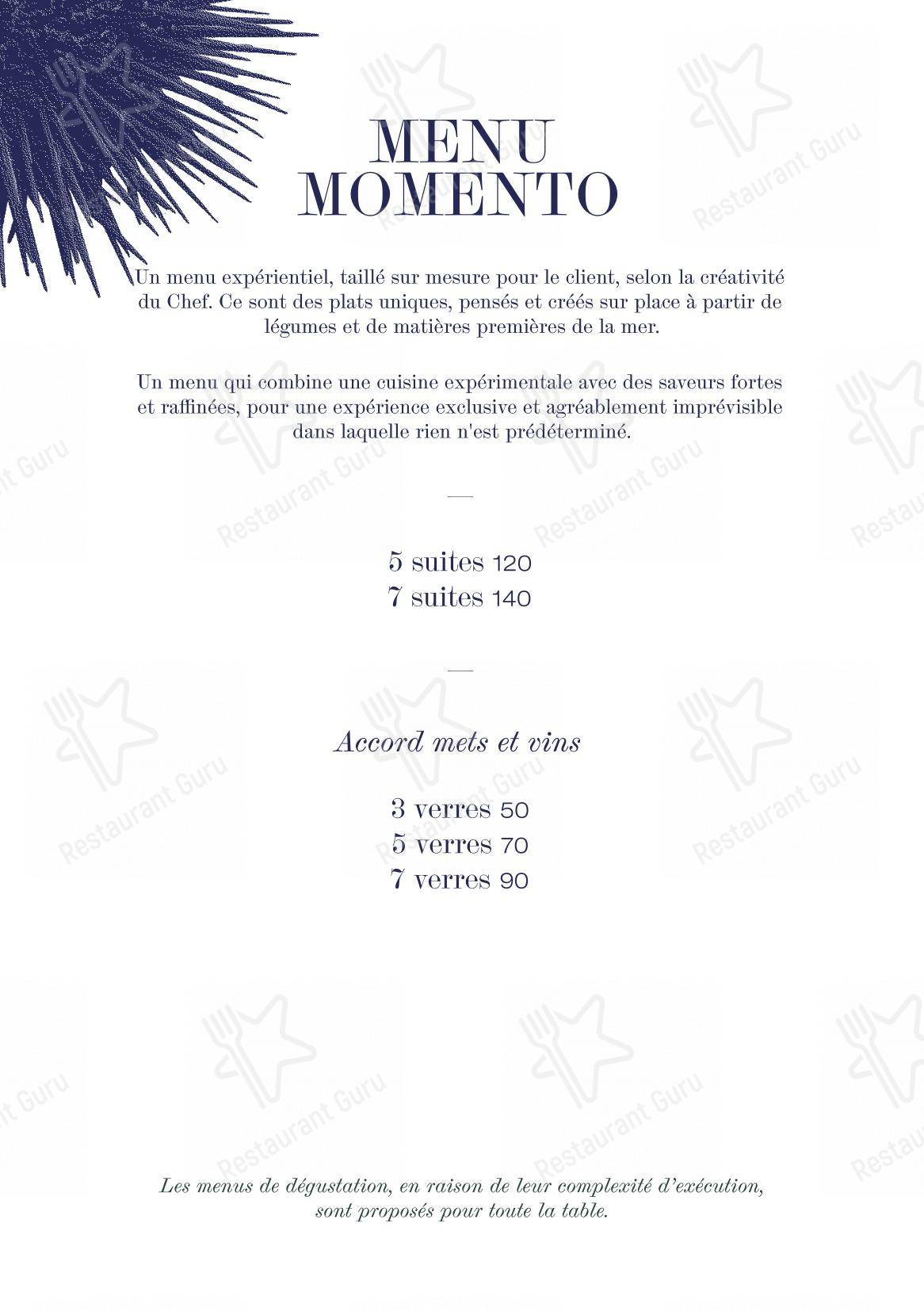 MENU
MOMENTO

Un menu expérientiel, taillé sur mesure pour le client, selon la créativité du Chef. Ce sont des plats uniques, pensés et créés sur place à partir de légumes et de matières premières de la mer.

Un menu qui combine une cuisine expérimentale avec des saveurs fortes et raffinées, pour une expérience exclusive et agréablement imprévisible dans laquelle rien n'est prédéterminé.

—

5 suites 120
7 suites 140

—

Accord mets et vins

3 verres 50
5 verres 70
7 verres 90

Les menus de dégustation, en raison de leur complexité d'exécution, sont proposés pour toute la table.

Restaurant Guru